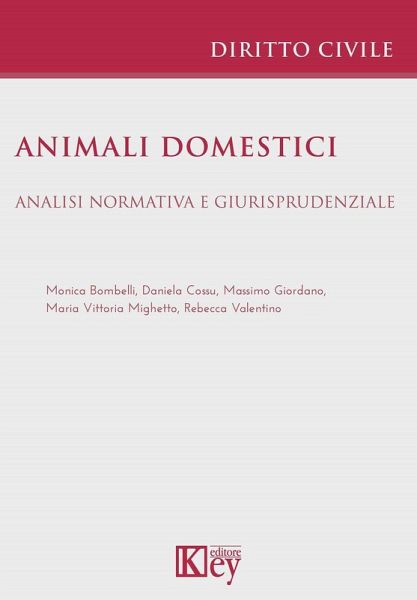 DIRITTO CIVILE

ANIMALI DOMESTICI

ANALISI NORMATIVA E GIURISPRUDENZIALE

Monica Bombelli, Daniela Cossu, Massimo Giordano, Maria Vittoria Mighetto, Rebecca Valentino

Key editore